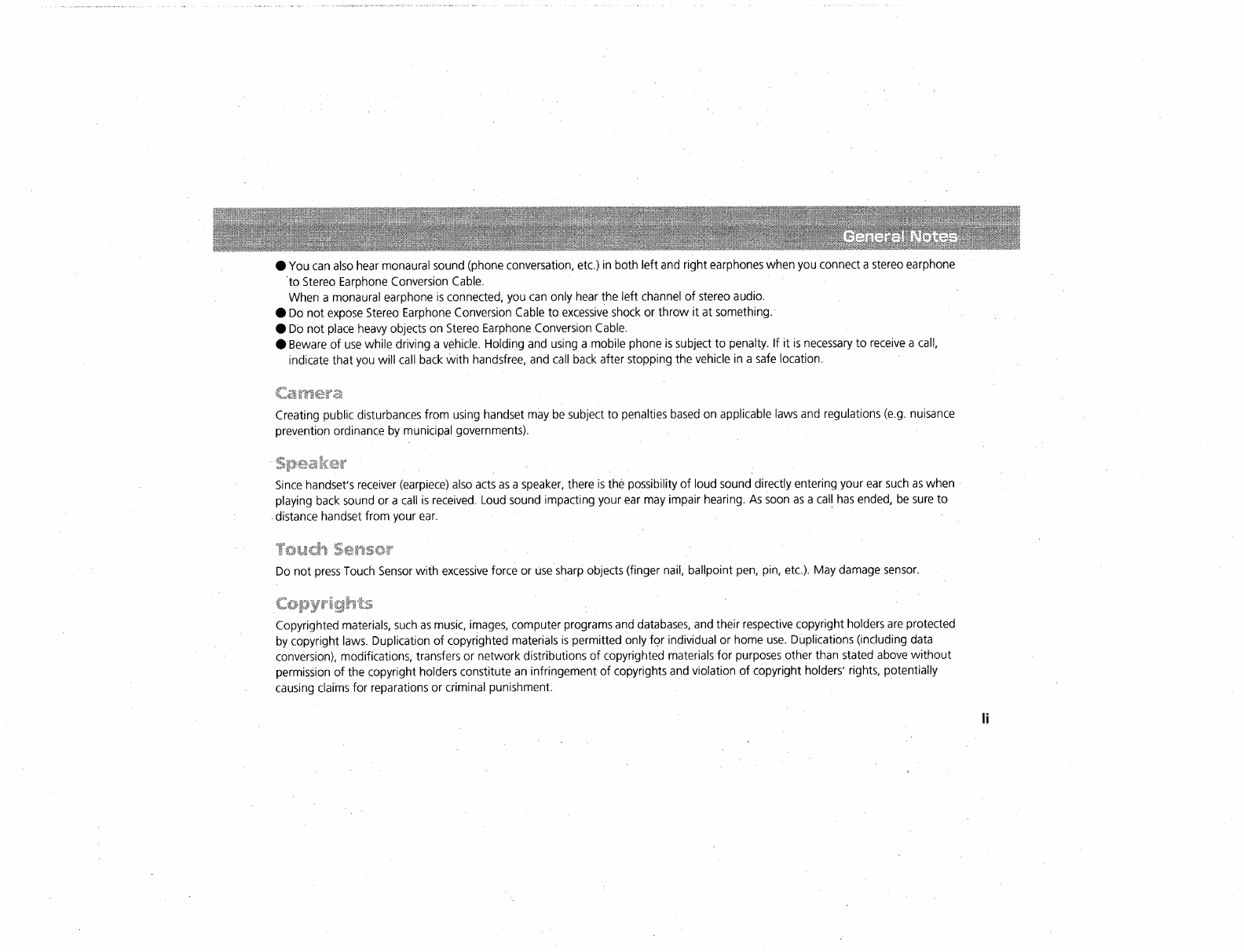 General Notes

● You can also hear monaural sound (phone conversation, etc.) in both left and right earphones when you connect a stereo earphone to Stereo Earphone Conversion Cable.
When a monaural earphone is connected, you can only hear the left channel of stereo audio.
● Do not expose Stereo Earphone Conversion Cable to excessive shock or throw it at something.
● Do not place heavy objects on Stereo Earphone Conversion Cable.
● Beware of use while driving a vehicle. Holding and using a mobile phone is subject to penalty. If it is necessary to receive a call, indicate that you will call back with handsfree, and call back after stopping the vehicle in a safe location.

Camera

Creating public disturbances from using handset may be subject to penalties based on applicable laws and regulations (e.g. nuisance prevention ordinance by municipal governments).

Speaker

Since handset's receiver (earpiece) also acts as a speaker, there is the possibility of loud sound directly entering your ear such as when playing back sound or a call is received. Loud sound impacting your ear may impair hearing. As soon as a call has ended, be sure to distance handset from your ear.

Touch Sensor

Do not press Touch Sensor with excessive force or use sharp objects (finger nail, ballpoint pen, pin, etc.). May damage sensor.

Copyrights

Copyrighted materials, such as music, images, computer programs and databases, and their respective copyright holders are protected by copyright laws. Duplication of copyrighted materials is permitted only for individual or home use. Duplications (including data conversion), modifications, transfers or network distributions of copyrighted materials for purposes other than stated above without permission of the copyright holders constitute an infringement of copyrights and violation of copyright holders' rights, potentially causing claims for reparations or criminal punishment.

li